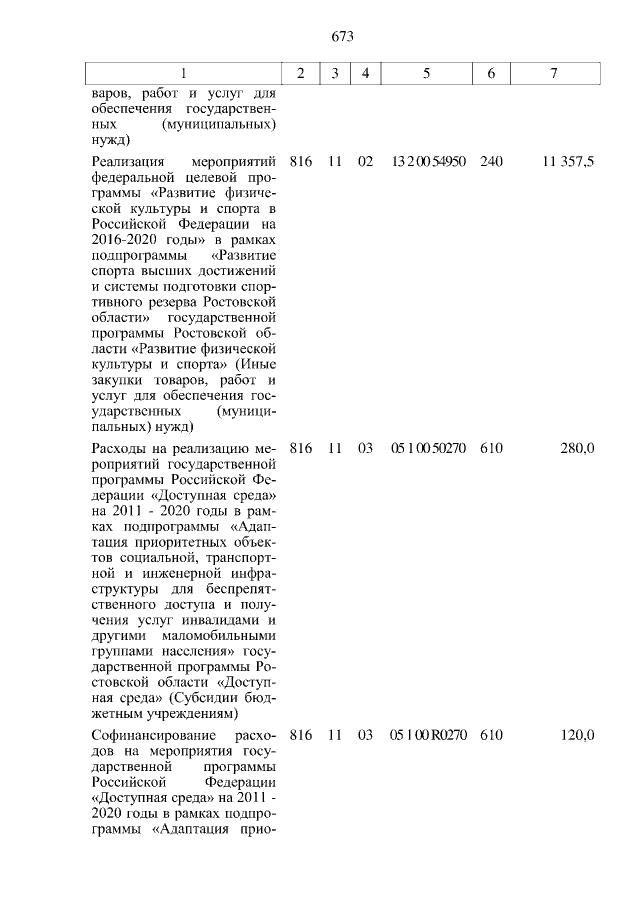 673

| 1 | 2 | 3 | 4 | 5 | 6 | 7 |
|---|---|---|---|---|---|---|
| варов, работ и услуг для обеспечения государственных (муниципальных) нужд) | | | | | | |
| Реализация мероприятий федеральной целевой программы «Развитие физической культуры и спорта в Российской Федерации на 2016-2020 годы» в рамках подпрограммы «Развитие спорта высших достижений и системы подготовки спортивного резерва Ростовской области» государственной программы Ростовской области «Развитие физической культуры и спорта» (Иные закупки товаров, работ и услуг для обеспечения государственных (муниципальных) нужд) | 816 | 11 | 02 | 13 2 00 54950 | 240 | 11 357,5 |
| Расходы на реализацию мероприятий государственной программы Российской Федерации «Доступная среда» на 2011 - 2020 годы в рамках подпрограммы «Адаптация приоритетных объектов социальной, транспортной и инженерной инфраструктуры для беспрепятственного доступа и получения услуг инвалидами и другими маломобильными группами населения» государственной программы Ростовской области «Доступная среда» (Субсидии бюджетным учреждениям) | 816 | 11 | 03 | 05 1 00 50270 | 610 | 280,0 |
| Софинансирование расходов на мероприятия государственной программы Российской Федерации «Доступная среда» на 2011 - 2020 годы в рамках подпрограммы «Адаптация прио- | 816 | 11 | 03 | 05 1 00 R0270 | 610 | 120,0 |